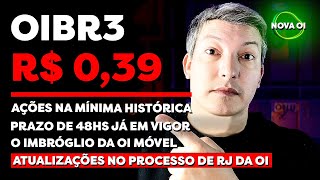 OIBR3
R$ 0,39

AÇÕES NA MÍNIMA HISTÓRICA
PRAZO DE 48HS JÁ EM VIGOR
O IMBRÓGLIO DA OI MÓVEL
ATUALIZAÇÕES NO PROCESSO DE RJ DA OI

NOVA OI